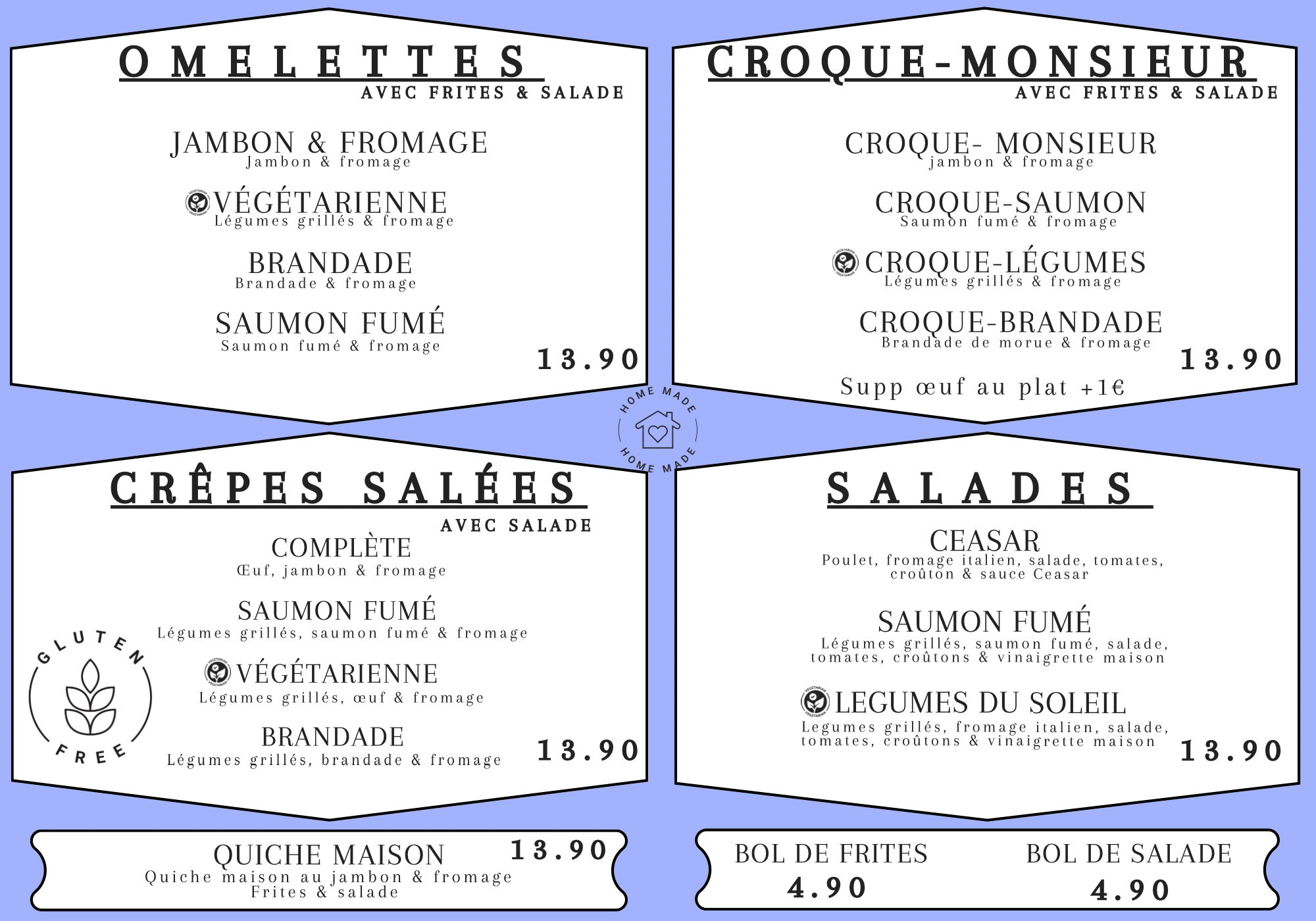 OMELETTES
AVEC FRITES & SALADE

JAMBON & FROMAGE
Jambon & fromage

VÉGÉTARIENNE
Légumes grillés & fromage

BRANDADE
Brandade & fromage

SAUMON FUMÉ
Saumon fumé & fromage

13.90

CROQUE-MONSIEUR
AVEC FRITES & SALADE

CROQUE- MONSIEUR
jambon & fromage

CROQUE-SAUMON
Saumon fumé & fromage

CROQUE-LÉGUMES
Légumes grillés & fromage

CROQUE-BRANDADE
Brandade de morue & fromage

13.90

Supp œuf au plat +1€

HOME MADE
HOME MADE

CRÊPES SALÉES
AVEC SALADE

COMPLÈTE
Œuf, jambon & fromage

SAUMON FUMÉ
Légumes grillés, saumon fumé & fromage

VÉGÉTARIENNE
Légumes grillés, œuf & fromage

BRANDADE
Légumes grillés, brandade & fromage

13.90

GLUTEN FREE

SALADES

CEASAR
Poulet, fromage italien, salade, tomates, croûton & sauce Ceasar

SAUMON FUMÉ
Légumes grillés, saumon fumé, salade, tomates, croûtons & vinaigrette maison

LEGUMES DU SOLEIL
Legumes grillés, fromage italien, salade, tomates, croûtons & vinaigrette maison

13.90

QUICHE MAISON
13.90
Quiche maison au jambon & fromage
Frites & salade

BOL DE FRITES
4.90

BOL DE SALADE
4.90